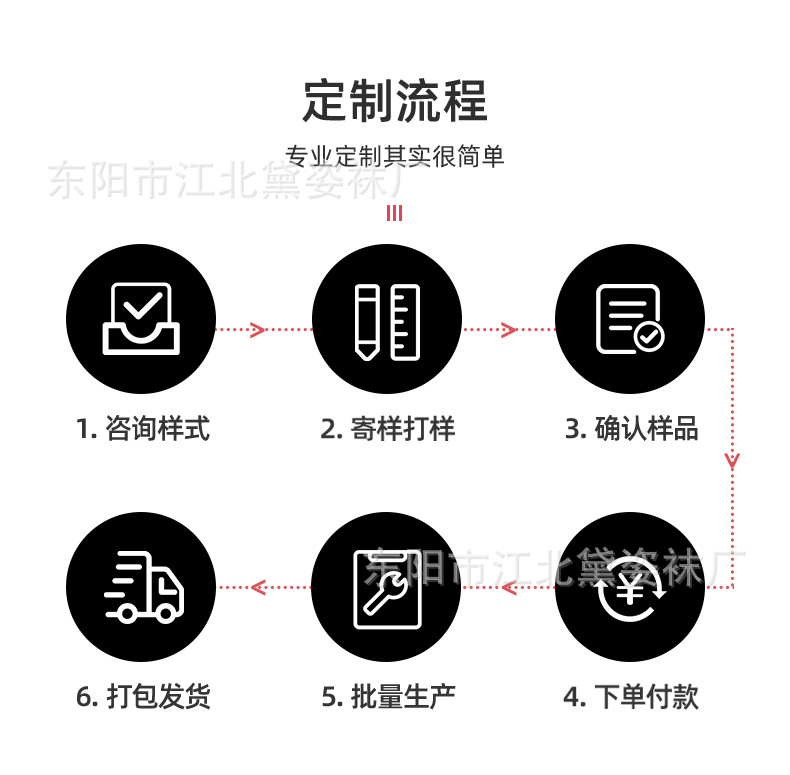 定制流程

专业定制其实很简单

东阳市江北黛姿袜厂

1. 咨询样式

2. 寄样打样

3. 确认样品

东阳市江北黛姿袜厂

4. 下单付款

5. 批量生产

6. 打包发货